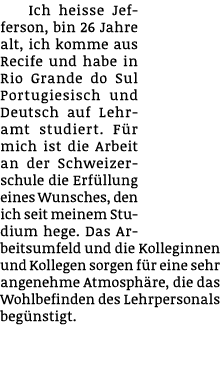 Ich heisse Jefferson, bin 26 Jahre alt, ich komme aus Recife und habe in Rio Grande do Sul Portugiesisch und Deutsch auf Lehramt studiert. Für mich ist die Arbeit an der Schweizerschule die Erfüllung eines Wunsches, den ich seit meinem Studium hege. Das Arbeitsumfeld und die Kolleginnen und Kollegen sorgen für eine sehr angenehme Atmosphäre, die das Wohlbefinden des Lehrpersonals begünstigt.